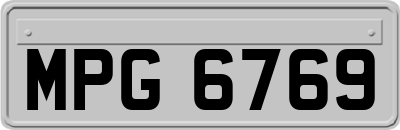 MPG 6769